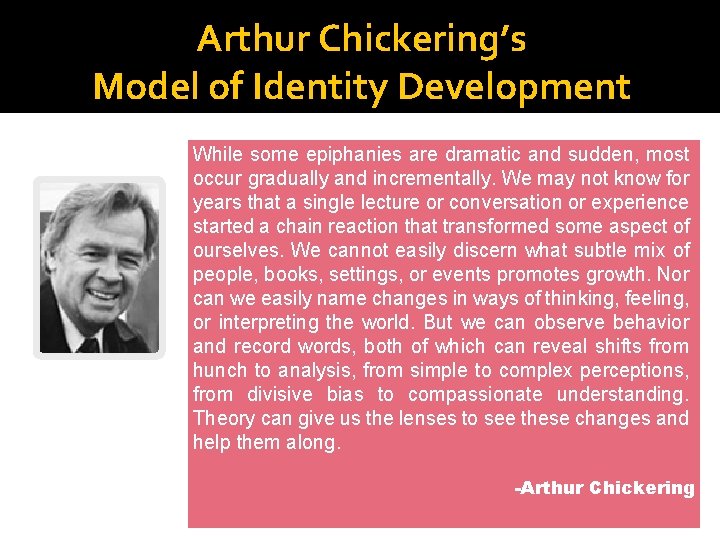 Arthur Chickering's
Model of Identity Development

While some epiphanies are dramatic and sudden, most occur gradually and incrementally. We may not know for years that a single lecture or conversation or experience started a chain reaction that transformed some aspect of ourselves. We cannot easily discern what subtle mix of people, books, settings, or events promotes growth. Nor can we easily name changes in ways of thinking, feeling, or interpreting the world. But we can observe behavior and record words, both of which can reveal shifts from hunch to analysis, from simple to complex perceptions, from divisive bias to compassionate understanding. Theory can give us the lenses to see these changes and help them along.

-Arthur Chickering